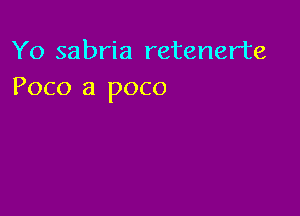 Yo sabria retenerte
Poco a poco